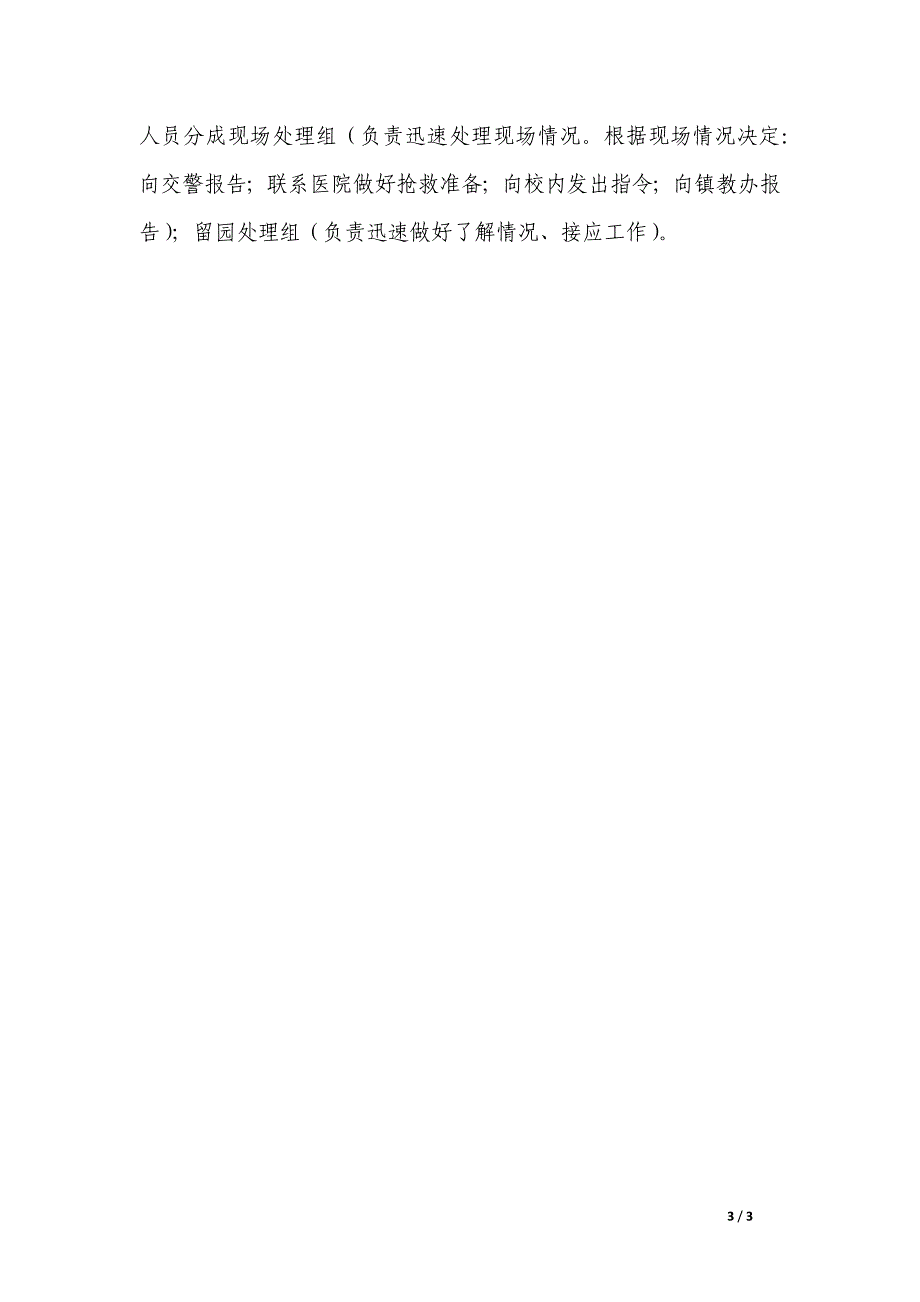 人员分成现场处理组（负责迅速处理现场情况。根据现场情况决定：向交警报告；联系医院做好抢救准备；向校内发出指令；向镇教办报告）；留园处理组（负责迅速做好了解情况、接应工作）。

3 / 3